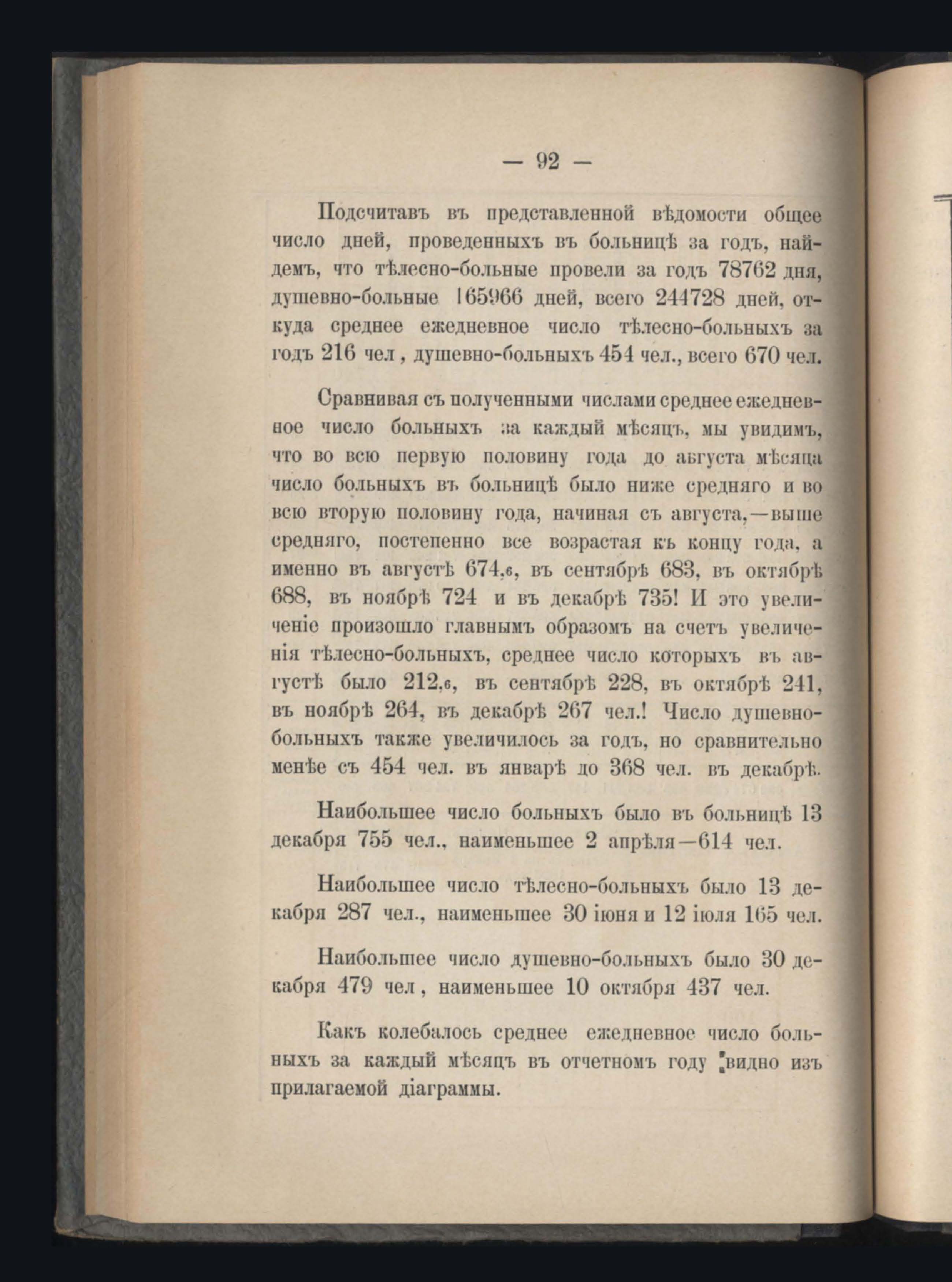 — 92 —

Подсчитавъ въ представленной вѣдомости общее число дней, проведенныхъ въ больницѣ за годъ, найдемъ, что тѣлесно-больные провели за годъ 78762 дня, душевно-больные 165966 дней, всего 244728 дней, откуда среднее ежедневное число тѣлесно-больныхъ за годъ 216 чел , душевно-больныхъ 454 чел., всего 670 чел.

Сравнивая съ полученными числами среднее ежедневное число больныхъ за каждый мѣсяцъ, мы увидимъ, что во всю первую половину года до августа мѣсяца число больныхъ въ больницѣ было ниже средняго и во всю вторую половину года, начиная съ августа,—выше средняго, постепенно все возрастая къ концу года, а именно въ августѣ 674,6, въ сентябрѣ 683, въ октябрѣ 688, въ ноябрѣ 724 и въ декабрѣ 735! И это увеличеніе произошло главнымъ образомъ на счетъ увеличенія тѣлесно-больныхъ, среднее число которыхъ въ августѣ было 212,6, въ сентябрѣ 228, въ октябрѣ 241, въ ноябрѣ 264, въ декабрѣ 267 чел.! Число душевно-больныхъ также увеличилось за годъ, но сравнительно менѣе съ 454 чел. въ январѣ до 368 чел. въ декабрѣ.

Наибольшее число больныхъ было въ больницѣ 13 декабря 755 чел., наименьшее 2 апрѣля—614 чел.

Наибольшее число тѣлесно-больныхъ было 13 декабря 287 чел., наименьшее 30 іюня и 12 іюля 165 чел.

Наибольшее число душевно-больныхъ было 30 декабря 479 чел , наименьшее 10 октября 437 чел.

Какъ колебалось среднее ежедневное число больныхъ за каждый мѣсяцъ въ отчетномъ году видно изъ прилагаемой діаграммы.